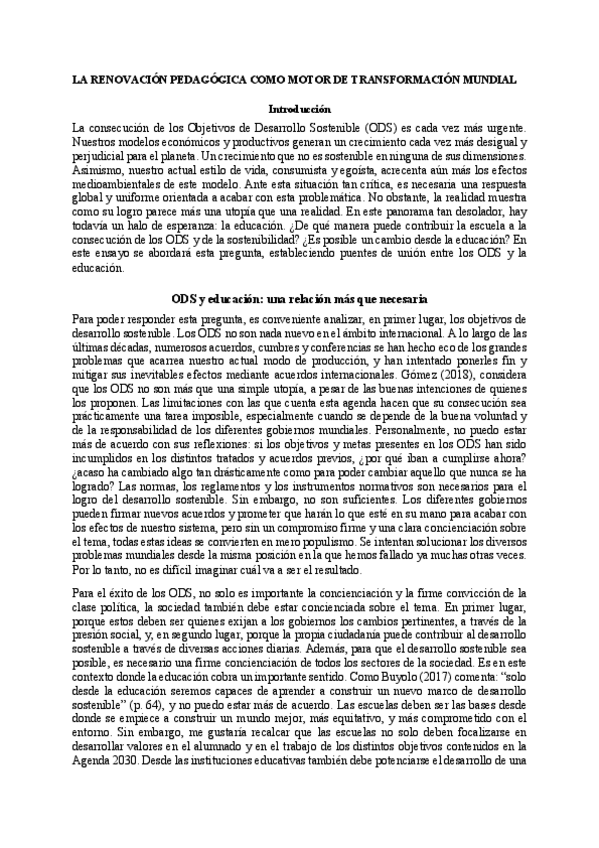 LA RENOVACIÓN PEDAGÓGICA COMO MOTOR DE TRANSFORMACIÓN MUNDIAL

Introducción

La consecución de los Objetivos de Desarrollo Sostenible (ODS) es cada vez más urgente. Nuestros modelos económicos y productivos generan un crecimiento cada vez más desigual y perjudicial para el planeta. Un crecimiento que no es sostenible en ninguna de sus dimensiones. Asimismo, nuestro actual estilo de vida, consumista y egoísta, acrecenta aún más los efectos medioambientales de este modelo. Ante esta situación tan crítica, es necesaria una respuesta global y uniforme orientada a acabar con esta problemática. No obstante, la realidad muestra como su logro parece más una utopía que una realidad. En este panorama tan desolador, hay todavía un halo de esperanza: la educación. ¿De qué manera puede contribuir la escuela a la consecución de los ODS y de la sostenibilidad? ¿Es posible un cambio desde la educación? En este ensayo se abordará esta pregunta, estableciendo puentes de unión entre los ODS y la educación.

ODS y educación: una relación más que necesaria

Para poder responder esta pregunta, es conveniente analizar, en primer lugar, los objetivos de desarrollo sostenible. Los ODS no son nada nuevo en el ámbito internacional. A lo largo de las últimas décadas, numerosos acuerdos, cumbres y conferencias se han hecho eco de los grandes problemas que acarrea nuestro actual modo de producción, y han intentado ponerles fin y mitigar sus inevitables efectos mediante acuerdos internacionales. Gómez (2018), considera que los ODS no son más que una simple utopía, a pesar de las buenas intenciones de quienes los proponen. Las limitaciones con las que cuenta esta agenda hacen que su consecución sea prácticamente una tarea imposible, especialmente cuando se depende de la buena voluntad y de la responsabilidad de los diferentes gobiernos mundiales. Personalmente, no puedo estar más de acuerdo con sus reflexiones: si los objetivos y metas presentes en los ODS han sido incumplidos en los distintos tratados y acuerdos previos, ¿por qué iban a cumplirse ahora? ¿acaso ha cambiado algo tan drásticamente como para poder cambiar aquello que nunca se ha logrado? Las normas, los reglamentos y los instrumentos normativos son necesarios para el logro del desarrollo sostenible. Sin embargo, no son suficientes. Los diferentes gobiernos pueden firmar nuevos acuerdos y prometer que harán lo que esté en su mano para acabar con los efectos de nuestro sistema, pero sin un compromiso firme y una clara concienciación sobre el tema, todas estas ideas se convierten en mero populismo. Se intentan solucionar los diversos problemas mundiales desde la misma posición en la que hemos fallado ya muchas otras veces. Por lo tanto, no es difícil imaginar cuál va a ser el resultado.

Para el éxito de los ODS, no solo es importante la concienciación y la firme convicción de la clase política, la sociedad también debe estar concienciada sobre el tema. En primer lugar, porque estos deben ser quienes exijan a los gobiernos los cambios pertinentes, a través de la presión social, y, en segundo lugar, porque la propia ciudadanía puede contribuir al desarrollo sostenible a través de diversas acciones diarias. Además, para que el desarrollo sostenible sea posible, es necesario una firme concienciación de todos los sectores de la sociedad. Es en este contexto donde la educación cobra un importante sentido. Como Buyolo (2017) comenta: "solo desde la educación seremos capaces de aprender a construir un nuevo marco de desarrollo sostenible" (p. 64), y no puedo estar más de acuerdo. Las escuelas deben ser las bases desde donde se empiece a construir un mundo mejor, más equitativo, y más comprometido con el entorno. Sin embargo, me gustaría recalcar que las escuelas no solo deben focalizarse en desarrollar valores en el alumnado y en el trabajo de los distintos objetivos contenidos en la Agenda 2030. Desde las instituciones educativas también debe potenciarse el desarrollo de una